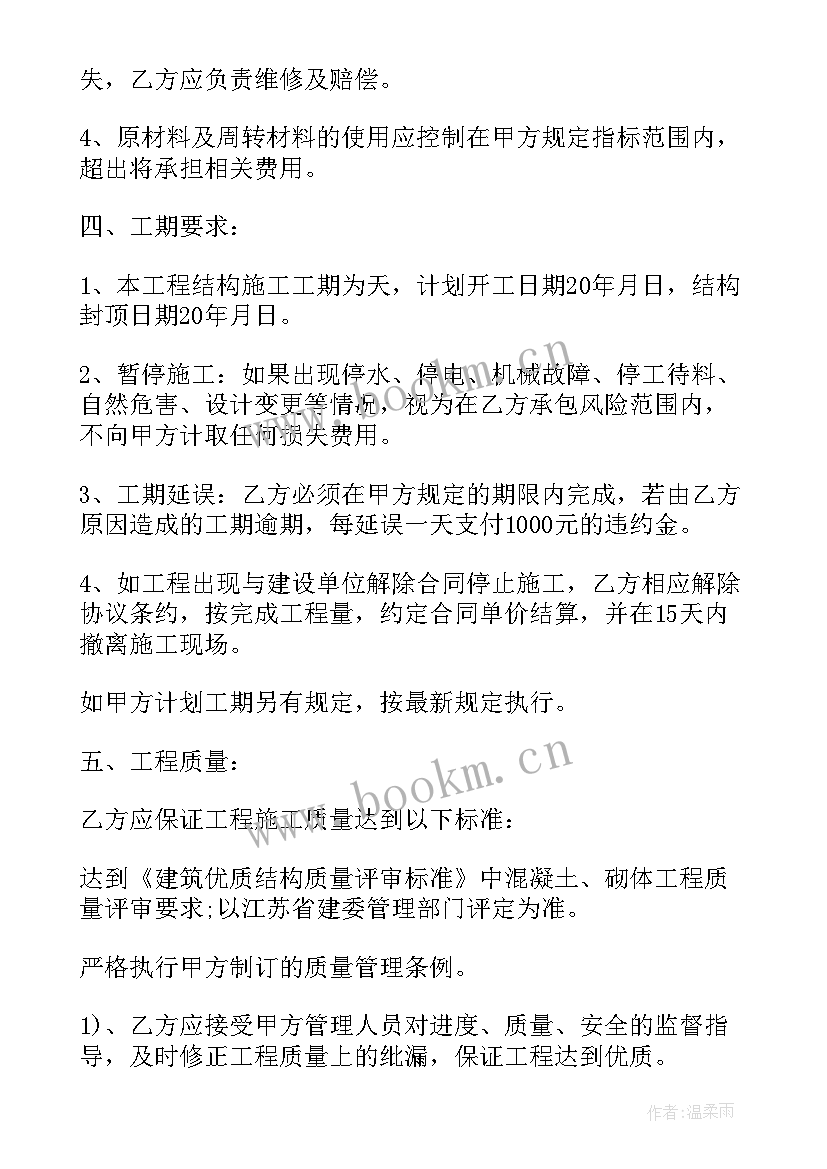 失，乙方应负责维修及赔偿。

4、原材料及周转材料的使用应控制在甲方规定指标范围内，超出将承担相关费用。

四、工期要求：

1、本工程结构施工工期为天，计划开工日期20年月日，结构封顶日期20年月日。

2、暂停施工：如果出现停水、停电、机械故障、停工待料、自然危害、设计变更等情况，视为在乙方承包风险范围内，不向甲方计取任何损失费用。

3、工期延误：乙方必须在甲方规定的期限内完成，若由乙方原因造成的工期逾期，每延误一天支付1000元的违约金。

4、如工程出现与建设单位解除合同停止施工，乙方相应解除协议条约，按完成工程量，约定合同单价结算，并在15天内撤离施工现场。

如甲方计划工期另有规定，按最新规定执行。

五、工程质量：

乙方应保证工程施工质量达到以下标准：

达到《建筑优质结构质量评审标准》中混凝土、砌体工程质量评审要求;以江苏省建委管理部门评定为准。

严格执行甲方制订的质量管理条例。

1)、乙方应接受甲方管理人员对进度、质量、安全的监督指导，及时修正工程质量上的纰漏，保证工程达到优质。

www.bookm.cn

www.bookm.cn

作者:温柔雨